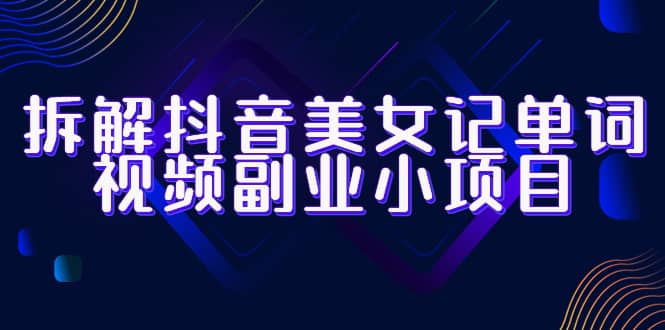 拆解抖音美女记单词
视频副业小项目